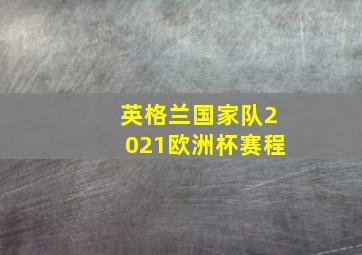 英格兰国家队2021欧洲杯赛程